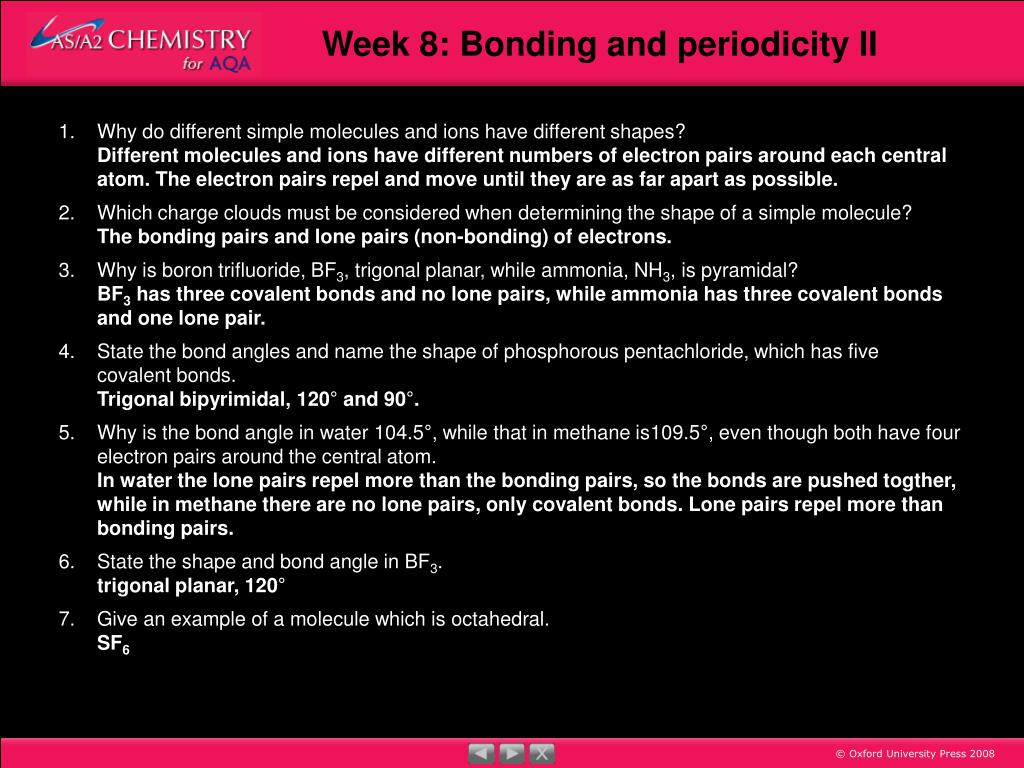 AS/A2 CHEMISTRY for AQA

Week 8: Bonding and periodicity II

1. Why do different simple molecules and ions have different shapes?
Different molecules and ions have different numbers of electron pairs around each central atom. The electron pairs repel and move until they are as far apart as possible.

2. Which charge clouds must be considered when determining the shape of a simple molecule?
The bonding pairs and lone pairs (non-bonding) of electrons.

3. Why is boron trifluoride, $BF_3$, trigonal planar, while ammonia, $NH_3$, is pyramidal?
$BF_3$ has three covalent bonds and no lone pairs, while ammonia has three covalent bonds and one lone pair.

4. State the bond angles and name the shape of phosphorous pentachloride, which has five covalent bonds.
Trigonal bipyrimidal, 120° and 90°.

5. Why is the bond angle in water 104.5°, while that in methane is109.5°, even though both have four electron pairs around the central atom.
In water the lone pairs repel more than the bonding pairs, so the bonds are pushed togther, while in methane there are no lone pairs, only covalent bonds. Lone pairs repel more than bonding pairs.

6. State the shape and bond angle in $BF_3$.
trigonal planar, 120°

7. Give an example of a molecule which is octahedral.
$SF_6$

© Oxford University Press 2008